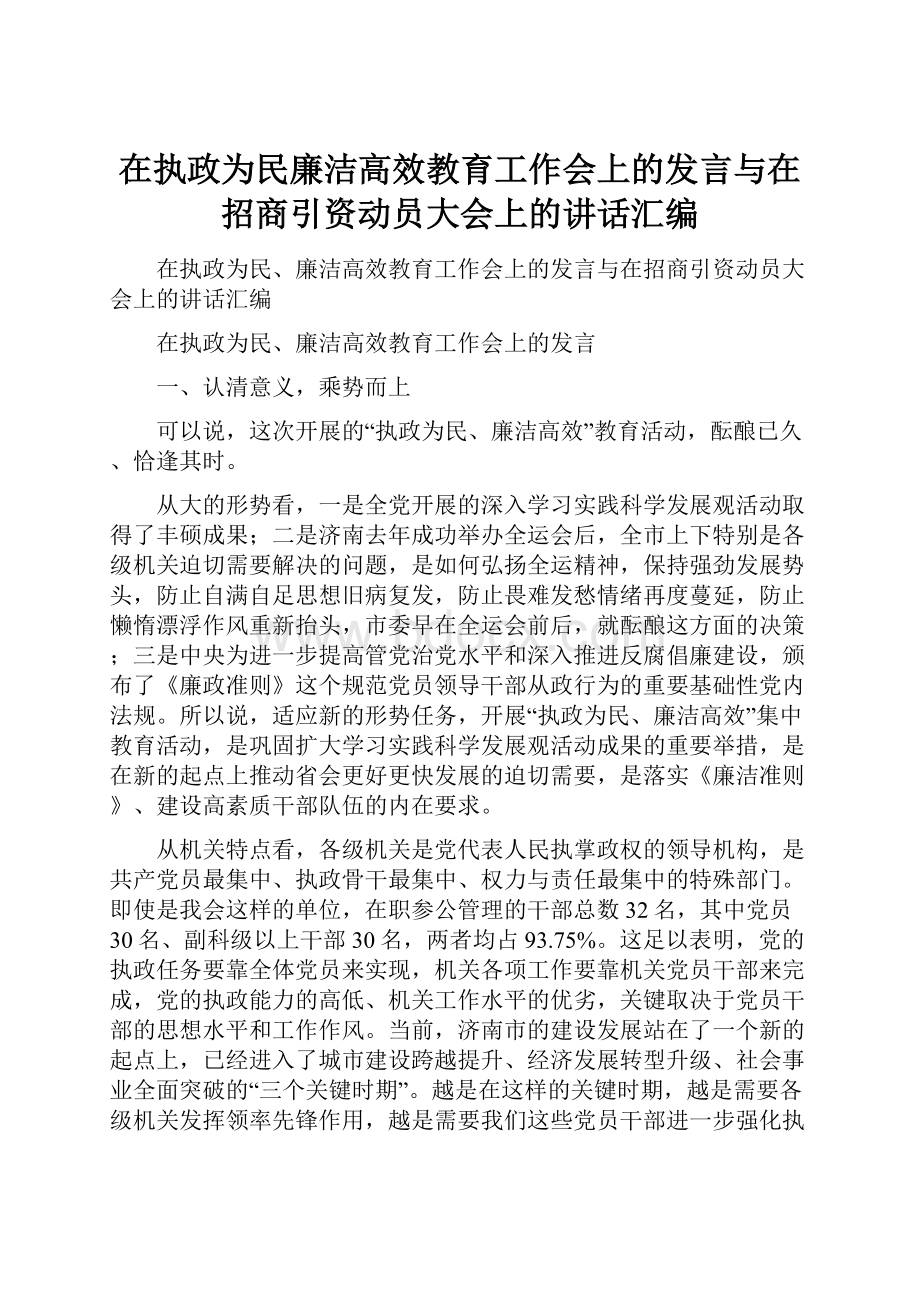 在执政为民廉洁高效教育工作会上的发言与在招商引资动员大会上的讲话汇编

在执政为民、廉洁高效教育工作会上的发言与在招商引资动员大会上的讲话汇编

在执政为民、廉洁高效教育工作会上的发言

一、认清意义，乘势而上

可以说，这次开展的“执政为民、廉洁高效”教育活动，酝酿已久、恰逢其时。

从大的形势看，一是全党开展的深入学习实践科学发展观活动取得了丰硕成果；二是济南去年成功举办全运会后，全市上下特别是各级机关迫切需要解决的问题，是如何弘扬全运精神，保持强劲发展势头，防止自满自足思想旧病复发，防止畏难发愁情绪再度蔓延，防止懒惰漂浮作风重新抬头，市委早在全运会前后，就酝酿这方面的决策；三是中央为进一步提高管党治党水平和深入推进反腐倡廉建设，颁布了《廉政准则》这个规范党员领导干部从政行为的重要基础性党内法规。所以说，适应新的形势任务，开展“执政为民、廉洁高效”集中教育活动，是巩固扩大学习实践科学发展观活动成果的重要举措，是在新的起点上推动省会更好更快发展的迫切需要，是落实《廉洁准则》、建设高素质干部队伍的内在要求。

从机关特点看，各级机关是党代表人民执掌政权的领导机构，是共产党员最集中、执政骨干最集中、权力与责任最集中的特殊部门。即使是我会这样的单位，在职参公管理的干部总数32名，其中党员30名、副科级以上干部30名，两者均占93.75%。这足以表明，党的执政任务要靠全体党员来实现，机关各项工作要靠机关党员干部来完成，党的执政能力的高低、机关工作水平的优劣，关键取决于党员干部的思想水平和工作作风。当前，济南市的建设发展站在了一个新的起点上，已经进入了城市建设跨越提升、经济发展转型升级、社会事业全面突破的“三个关键时期”。越是在这样的关键时期，越是需要各级机关发挥领率先锋作用，越是需要我们这些党员干部进一步强化执